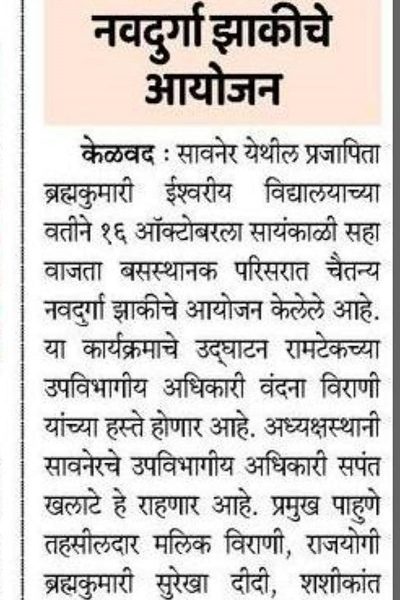 नवदुर्गा झाकीचे आयोजन

केळवद : सावनेर येथील प्रजापिता ब्रह्मकुमारी ईश्वरीय विद्यालयाच्या वतीने १६ ऑक्टोबरला सायंकाळी सहा वाजता बसस्थानक परिसरात चैतन्य नवदुर्गा झाकीचे आयोजन केलेले आहे. या कार्यक्रमाचे उद्घाटन रामटेकच्या उपविभागीय अधिकारी वंदना विराणी यांच्या हस्ते होणार आहे. अध्यक्षस्थानी सावनेरचे उपविभागीय अधिकारी सपंत खलाटे हे राहणार आहे. प्रमुख पाहुणे तहसीलदार मलिक विराणी, राजयोगी ब्रह्मकुमारी सुरेखा दीदी, शशीकांत